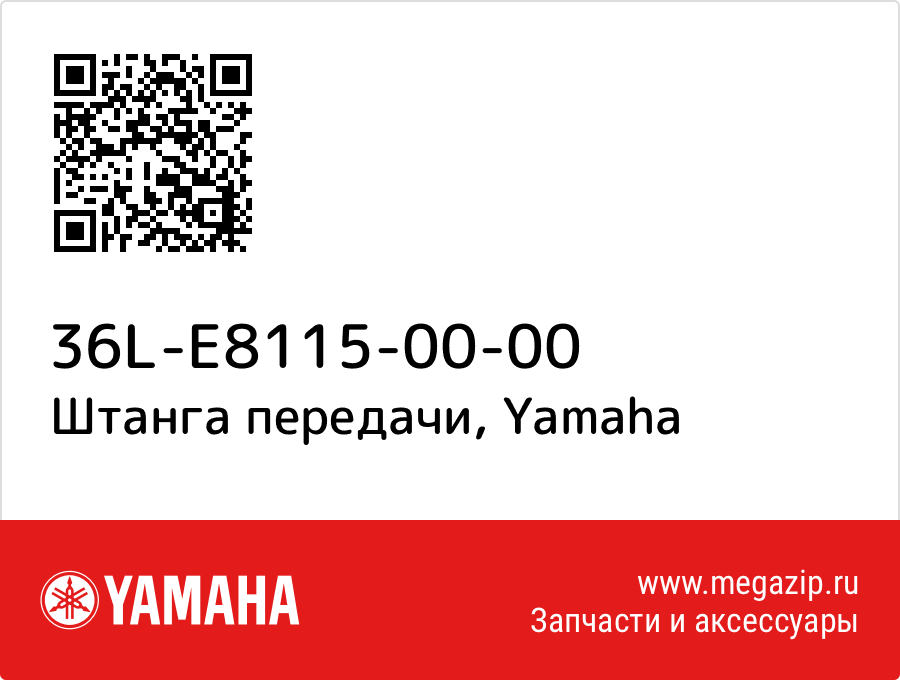 36L-E8115-00-00
Штанга передачи, Yamaha

YAMAHA

www.megazip.ru
Запчасти и аксессуары